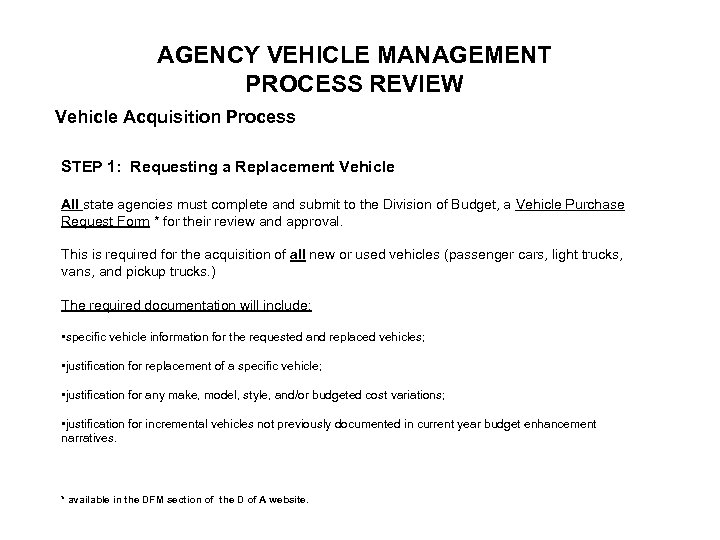 AGENCY VEHICLE MANAGEMENT
PROCESS REVIEW

Vehicle Acquisition Process

STEP 1: Requesting a Replacement Vehicle

All state agencies must complete and submit to the Division of Budget, a Vehicle Purchase Request Form * for their review and approval.

This is required for the acquisition of all new or used vehicles (passenger cars, light trucks, vans, and pickup trucks.)

The required documentation will include:

•specific vehicle information for the requested and replaced vehicles;

•justification for replacement of a specific vehicle;

•justification for any make, model, style, and/or budgeted cost variations;

•justification for incremental vehicles not previously documented in current year budget enhancement narratives.

* available in the DFM section of the D of A website.